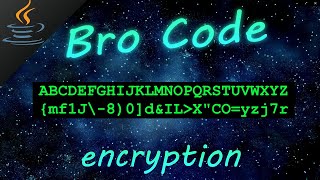 Bro Code

ABCDEFGHIJKLMNOPQRSTUVWXYZ
{mf1J\-8)0]d&IL>X"CO=yzj7r

encryption